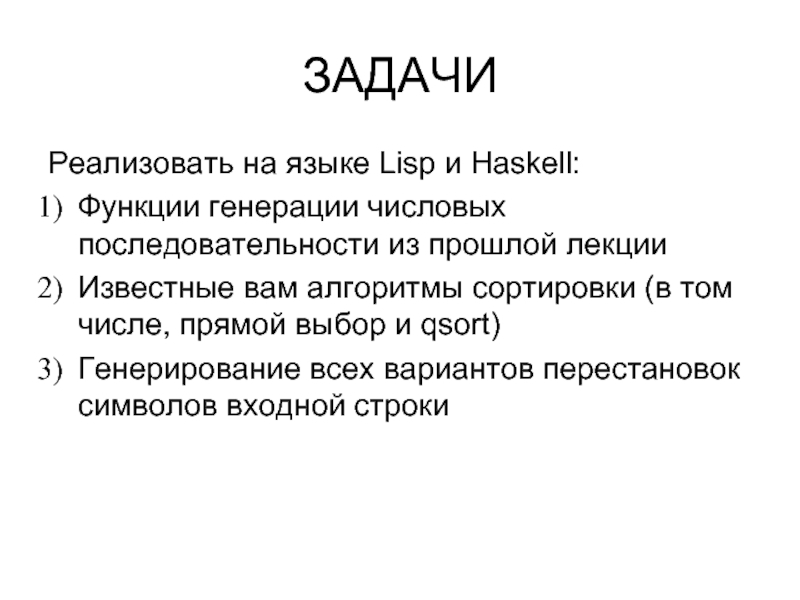 ЗАДАЧИ

Реализовать на языке Lisp и Haskell:

1) Функции генерации числовых последовательности из прошлой лекции
2) Известные вам алгоритмы сортировки (в том числе, прямой выбор и qsort)
3) Генерирование всех вариантов перестановок символов входной строки